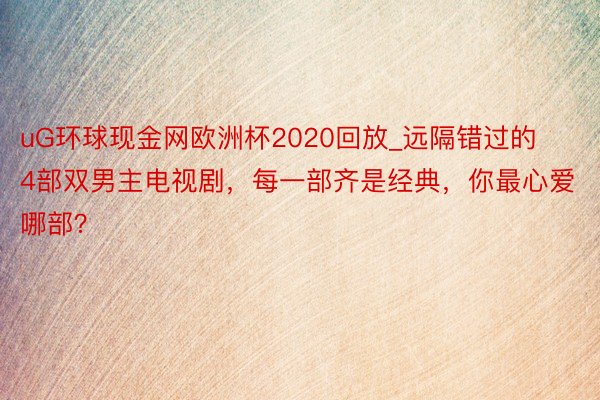 uG环球现金网欧洲杯2020回放_远隔错过的4部双男主电视剧，每一部齐是经典，你最心爱哪部?